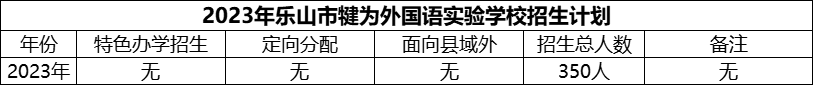 2023年乐山市犍为外国语实验学校招生计划

| 年份 | 特色办学招生 | 定向分配 | 面向县域外 | 招生总人数 | 备注 |
|---|---|---|---|---|---|
| 2023年 | 无 | 无 | 无 | 350人 | 无 |